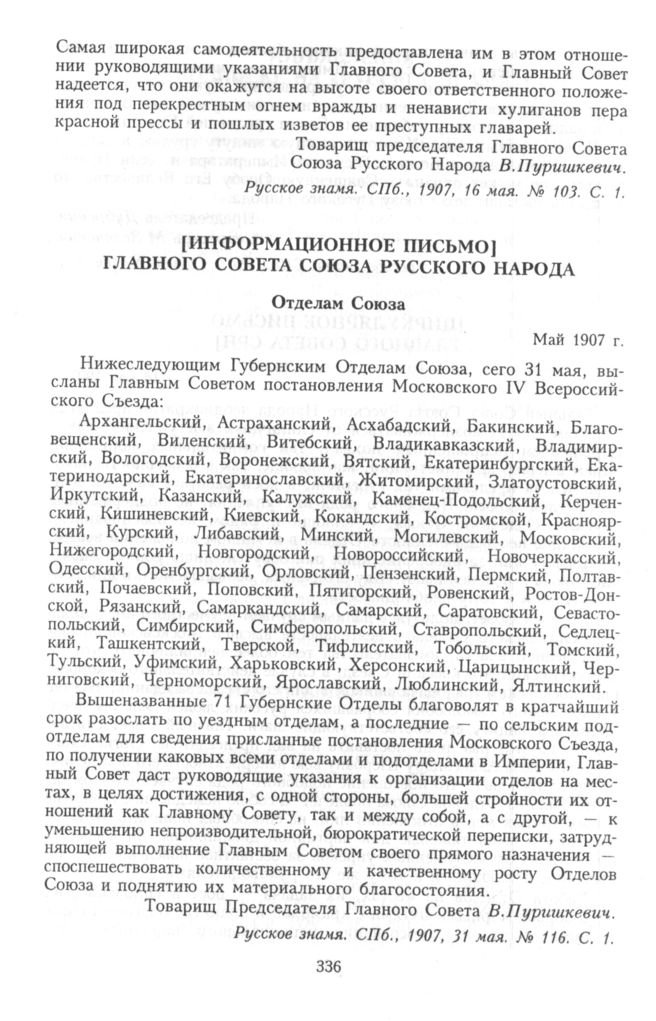 Самая широкая самодеятельность предоставлена им в этом отношении руководящими указаниями Главного Совета, и Главный Совет надеется, что они окажутся на высоте своего ответственного положения под перекрестным огнем вражды и ненависти хулиганов пера красной прессы и пошлых изветов ее преступных главарей.

Товарищ председателя Главного Совета Союза Русского Народа В.Пуришкевич.

Русское знамя. СПб., 1907, 16 мая. № 103. С. 1.

[ИНФОРМАЦИОННОЕ ПИСЬМО] ГЛАВНОГО СОВЕТА СОЮЗА РУССКОГО НАРОДА

Отделам Союза

Май 1907 г.

Нижеследующим Губернским Отделам Союза, сего 31 мая, высланы Главным Советом постановления Московского IV Всероссийского Съезда:

Архангельский, Астраханский, Асхабадский, Бакинский, Благовещенский, Виленский, Витебский, Владикавказский, Владимирский, Вологодский, Воронежский, Вятский, Екатеринбургский, Екатеринодарский, Екатеринославский, Житомирский, Златоустовский, Иркутский, Казанский, Калужский, Каменец-Подольский, Керченский, Кишиневский, Киевский, Кокандский, Костромской, Красноярский, Курский, Либавский, Минский, Могилевский, Московский, Нижегородский, Новгородский, Новороссийский, Новочеркасский, Одесский, Оренбургский, Орловский, Пензенский, Пермский, Полтавский, Почаевский, Поповский, Пятигорский, Ровенский, Ростов-Донской, Рязанский, Самаркандский, Самарский, Саратовский, Севастопольский, Симбирский, Симферопольский, Ставропольский, Седлецкий, Ташкентский, Тверской, Тифлисский, Тобольский, Томский, Тульский, Уфимский, Харьковский, Херсонский, Царицынский, Черниговский, Черноморский, Ярославский, Люблинский, Ялтинский.

Вышеназванные 71 Губернские Отделы благоволят в кратчайший срок разослать по уездным отделам, а последние — по сельским подотделам для сведения присланные постановления Московского Съезда, по получении каковых всеми отделами и подотделами в Империи, Главный Совет даст руководящие указания к организации отделов на местах, в целях достижения, с одной стороны, большей стройности их отношений как Главному Совету, так и между собой, а с другой, — к уменьшению непроизводительной, бюрократической переписки, затрудняющей выполнение Главным Советом своего прямого назначения — споспешествовать количественному и качественному росту Отделов Союза и поднятию их материального благосостояния.

Товарищ Председателя Главного Совета В.Пуришкевич.

Русское знамя. СПб., 1907, 31 мая. № 116. С. 1.

336